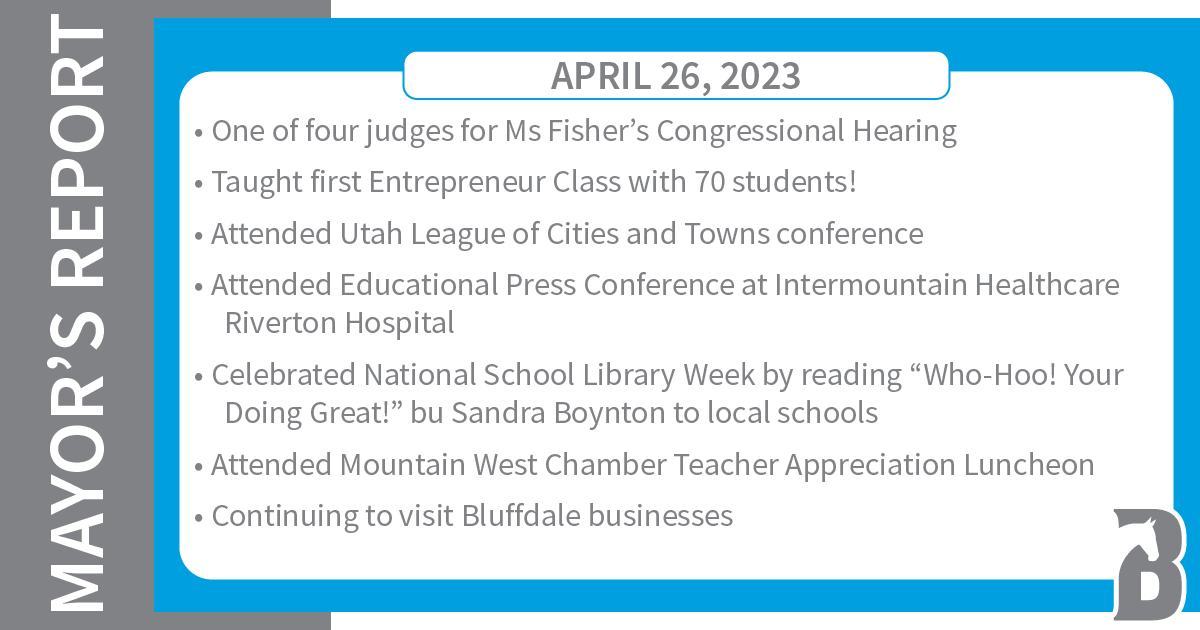 MAYOR'S REPORT

APRIL 26, 2023

• One of four judges for Ms Fisher's Congressional Hearing
• Taught first Entrepreneur Class with 70 students!
• Attended Utah League of Cities and Towns conference
• Attended Educational Press Conference at Intermountain Healthcare Riverton Hospital
• Celebrated National School Library Week by reading "Who-Hoo! Your Doing Great!" bu Sandra Boynton to local schools
• Attended Mountain West Chamber Teacher Appreciation Luncheon
• Continuing to visit Bluffdale businesses

B